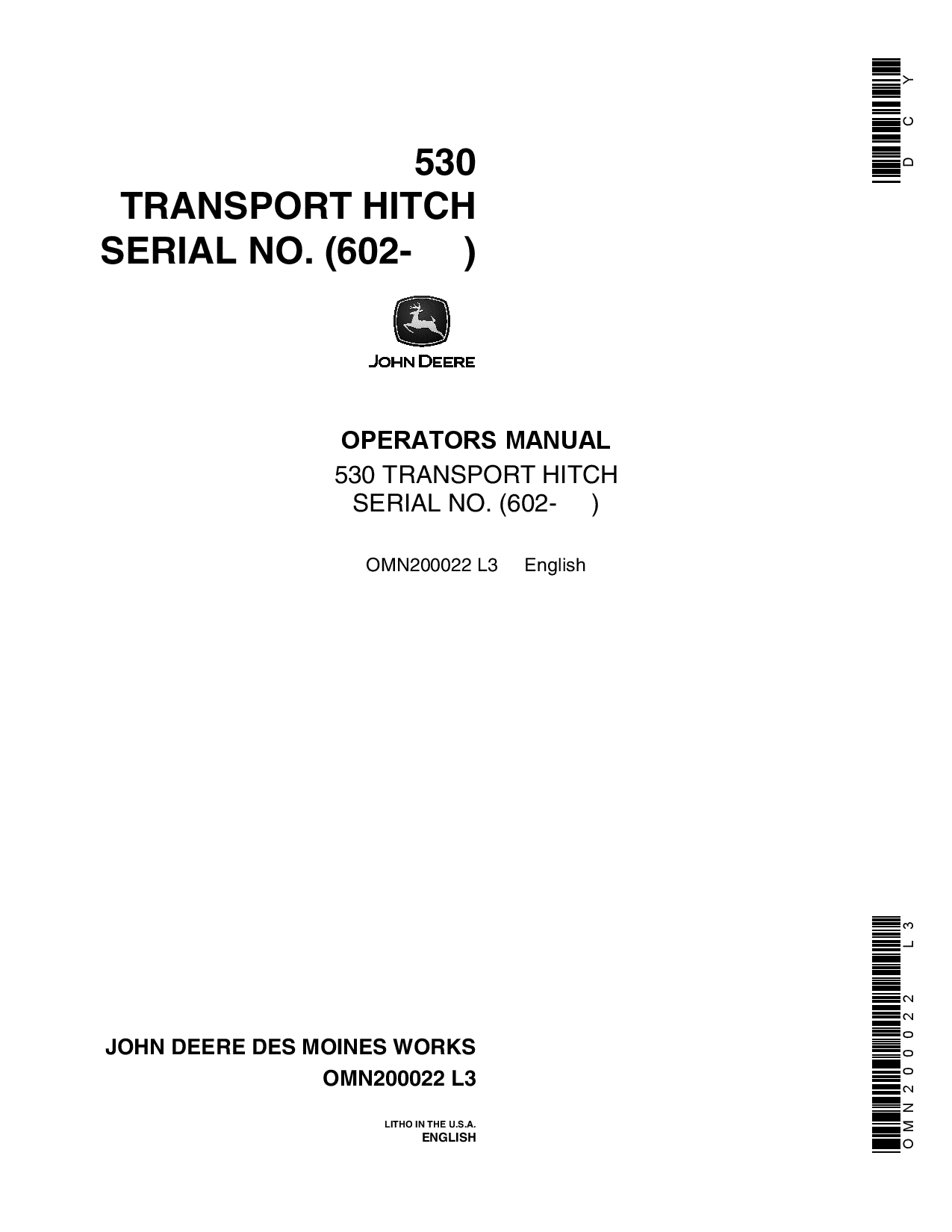 DCY

530
TRANSPORT HITCH
SERIAL NO. (602- )

JOHN DEERE

OPERATORS MANUAL
530 TRANSPORT HITCH
SERIAL NO. (602- )

OMN200022 L3 English

JOHN DEERE DES MOINES WORKS
OMN200022 L3

LITHO IN THE U.S.A.
ENGLISH

OMN200022 L3